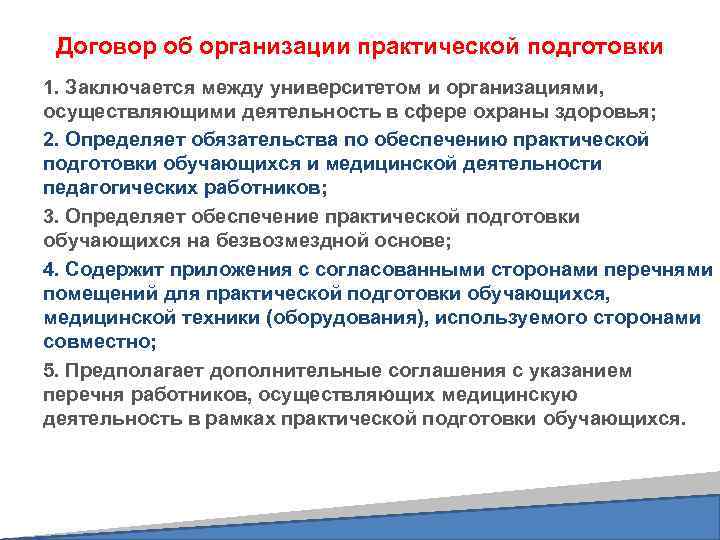 Договор об организации практической подготовки

1. Заключается между университетом и организациями, осуществляющими деятельность в сфере охраны здоровья;

2. Определяет обязательства по обеспечению практической подготовки обучающихся и медицинской деятельности педагогических работников;

3. Определяет обеспечение практической подготовки обучающихся на безвозмездной основе;

4. Содержит приложения с согласованными сторонами перечнями помещений для практической подготовки обучающихся, медицинской техники (оборудования), используемого сторонами совместно;

5. Предполагает дополнительные соглашения с указанием перечня работников, осуществляющих медицинскую деятельность в рамках практической подготовки обучающихся.